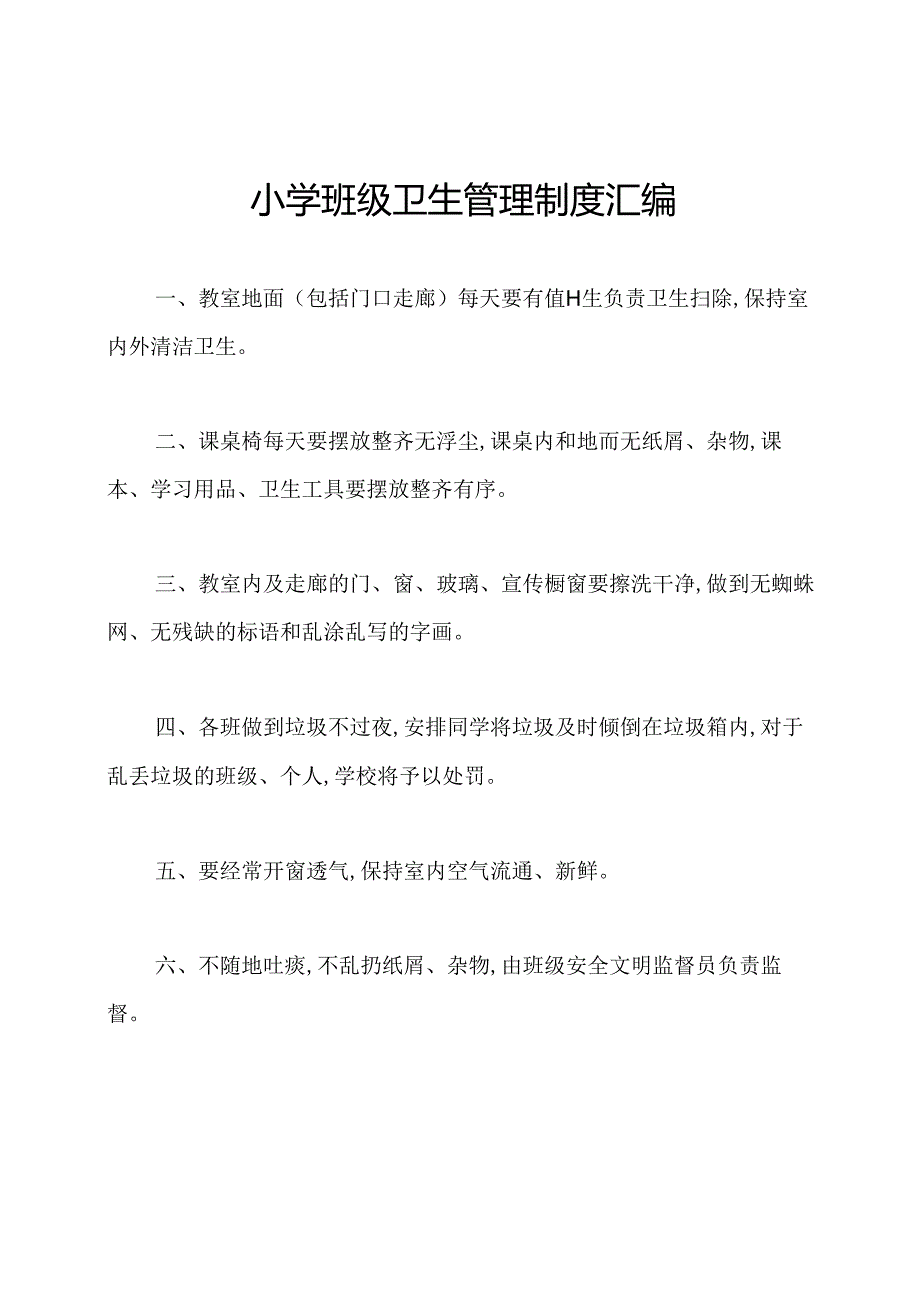 小学班级卫生管理制度汇编

一、教室地面（包括门口走廊）每天要有值H生负责卫生扫除,保持室内外清洁卫生。

二、课桌椅每天要摆放整齐无浮尘,课桌内和地而无纸屑、杂物,课本、学习用品、卫生工具要摆放整齐有序。

三、教室内及走廊的门、窗、玻璃、宣传橱窗要擦洗干净,做到无蜘蛛网、无残缺的标语和乱涂乱写的字画。

四、各班做到垃圾不过夜,安排同学将垃圾及时倾倒在垃圾箱内,对于乱丢垃圾的班级、个人,学校将予以处罚。

五、要经常开窗透气,保持室内空气流通、新鲜。

六、不随地吐痰,不乱扔纸屑、杂物,由班级安全文明监督员负责监督。